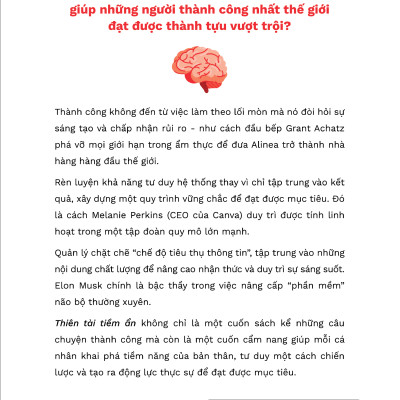 giúp những người thành công nhất thế giới đạt được thành tựu vượt trội?

Thành công không đến từ việc làm theo lối mòn mà nó đòi hỏi sự sáng tạo và chấp nhận rủi ro - như cách đầu bếp Grant Achatz phá vỡ mọi giới hạn trong ẩm thực để đưa Alinea trở thành nhà hàng hàng đầu thế giới.

Rèn luyện khả năng tư duy hệ thống thay vì chỉ tập trung vào kết quả, xây dựng một quy trình vững chắc để đạt được mục tiêu. Đó là cách Melanie Perkins (CEO của Canva) duy trì được tính linh hoạt trong một tập đoàn quy mô lớn mạnh.

Quản lý chặt chẽ "chế độ tiêu thụ thông tin", tập trung vào những nội dung chất lượng để nâng cao nhận thức và duy trì sự sáng suốt. Elon Musk chính là bậc thầy trong việc nâng cấp "phần mềm" não bộ thường xuyên.

Thiên tài tiềm ẩn không chỉ là một cuốn sách kể những câu chuyện thành công mà còn là một cuốn cẩm nang giúp mỗi cá nhân khai phá tiềm năng của bản thân, tư duy một cách chiến lược và tạo ra động lực thực sự để đạt được mục tiêu.